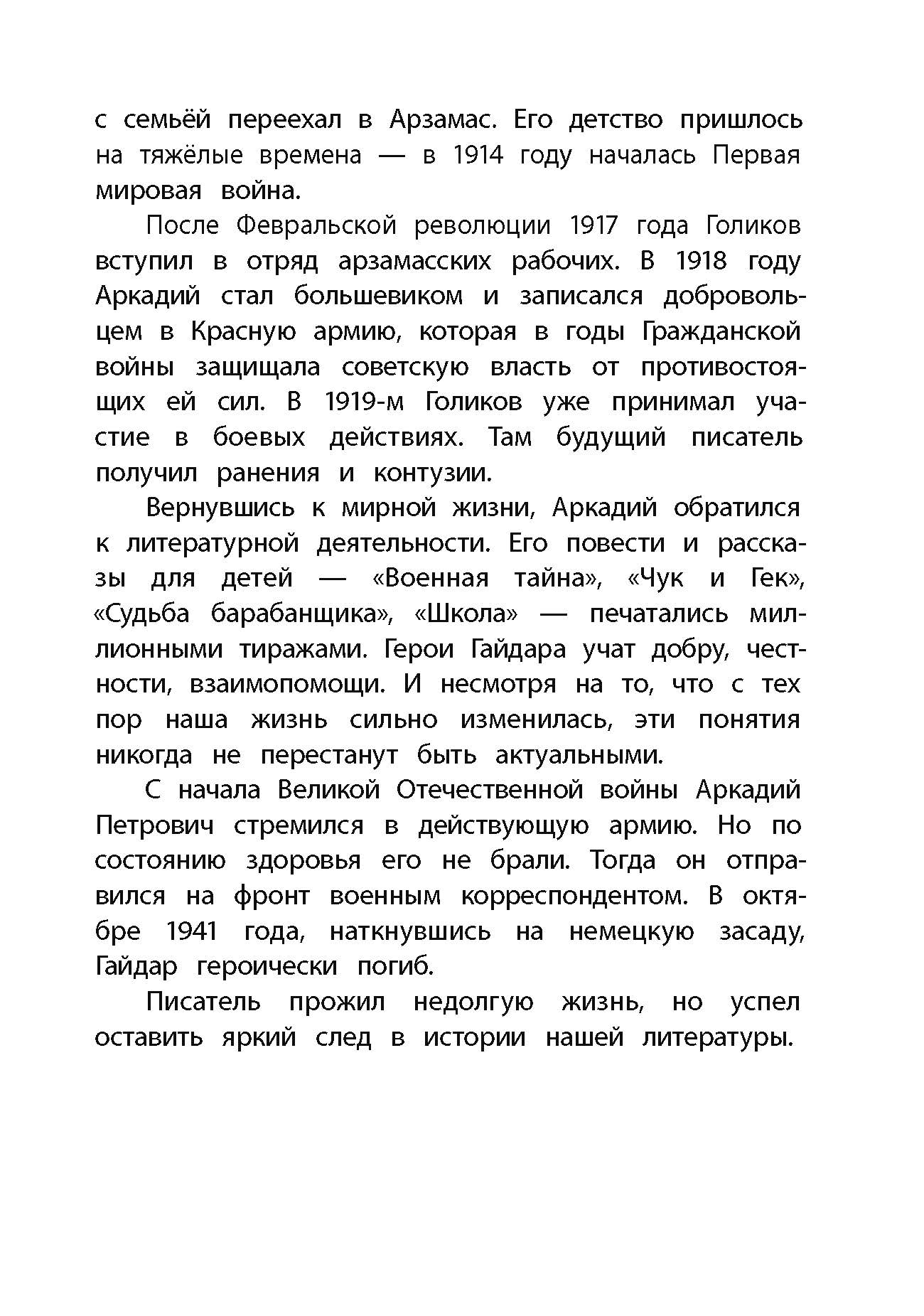 с семьёй переехал в Арзамас. Его детство пришлось на тяжёлые времена — в 1914 году началась Первая мировая война.

После Февральской революции 1917 года Голиков вступил в отряд арзамасских рабочих. В 1918 году Аркадий стал большевиком и записался добровольцем в Красную армию, которая в годы Гражданской войны защищала советскую власть от противостоящих ей сил. В 1919-м Голиков уже принимал участие в боевых действиях. Там будущий писатель получил ранения и контузии.

Вернувшись к мирной жизни, Аркадий обратился к литературной деятельности. Его повести и рассказы для детей — «Военная тайна», «Чук и Гек», «Судьба барабанщика», «Школа» — печатались миллионными тиражами. Герои Гайдара учат добру, честности, взаимопомощи. И несмотря на то, что с тех пор наша жизнь сильно изменилась, эти понятия никогда не перестанут быть актуальными.

С начала Великой Отечественной войны Аркадий Петрович стремился в действующую армию. Но по состоянию здоровья его не брали. Тогда он отправился на фронт военным корреспондентом. В октябре 1941 года, наткнувшись на немецкую засаду, Гайдар героически погиб.

Писатель прожил недолгую жизнь, но успел оставить яркий след в истории нашей литературы.